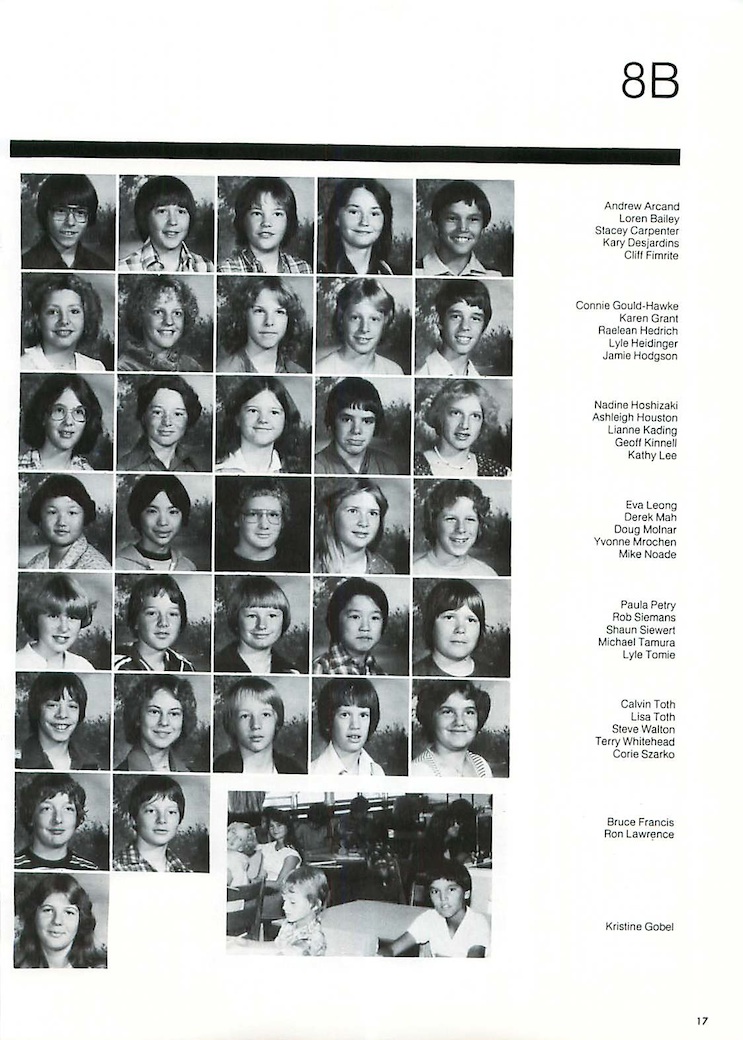 8B

Andrew Arcand
Loren Bailey
Stacey Carpenter
Kary Desjardins
Cliff Fimrite

Connie Gould-Hawke
Karen Grant
Raelean Hedrich
Lyle Heidinger
Jamie Hodgson

Nadine Hoshizaki
Ashleigh Houston
Lianne Kading
Geoff Kinnell
Kathy Lee

Eva Leong
Derek Mah
Doug Molnar
Yvonne Mrochen
Mike Noade

Paula Petry
Rob Siemans
Shaun Siewert
Michael Tamura
Lyle Tomie

Calvin Toth
Lisa Toth
Steve Walton
Terry Whitehead
Corie Szarko

Bruce Francis
Ron Lawrence

Kristine Gobel

17